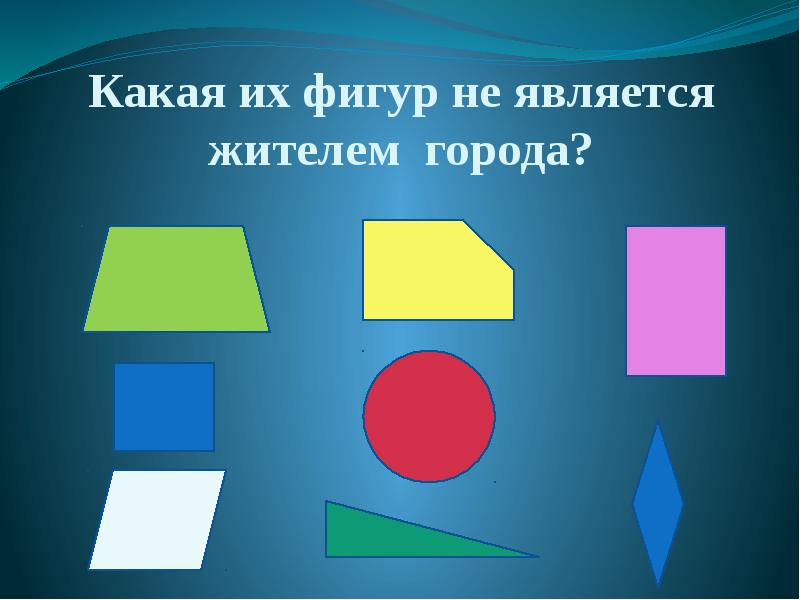 Какая их фигур не является жителем города?